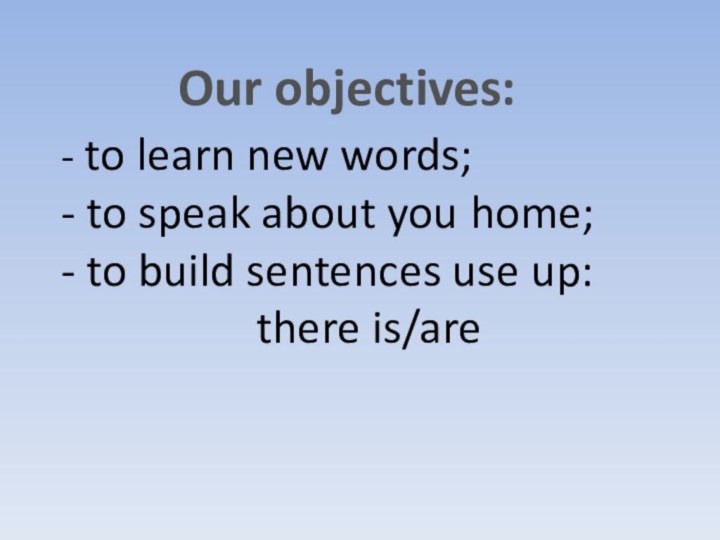 Our objectives:

- to learn new words;
- to speak about you home;
- to build sentences use up:
there is/are